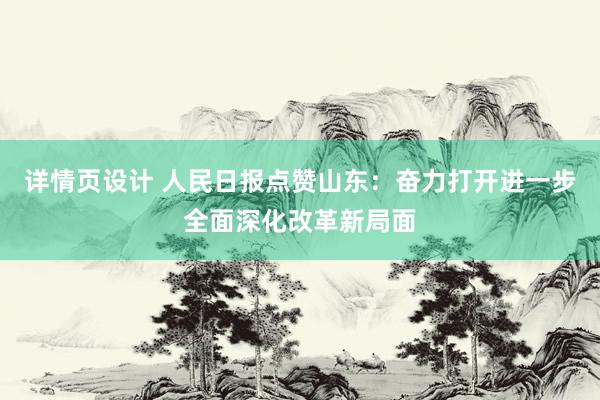 详情页设计 人民日报点赞山东：奋力打开进一步全面深化改革新局面